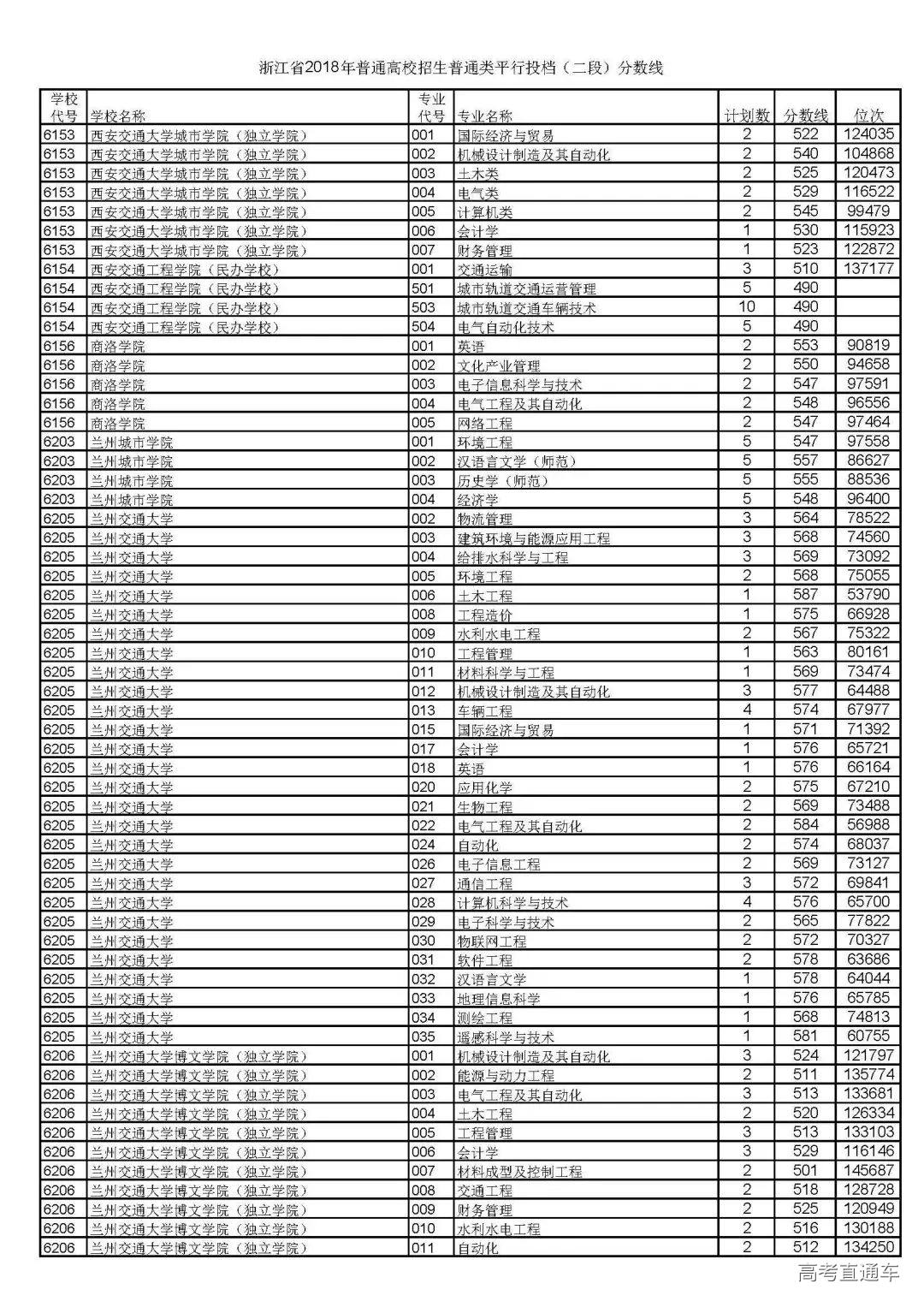 浙江省2018年普通高校招生普通类平行投档（二段）分数线

| 学校代号 | 学校名称 | 专业代号 | 专业名称 | 计划数 | 分数线 | 位次 |
|---|---|---|---|---|---|---|
| 6153 | 西安交通大学城市学院（独立学院） | 001 | 国际经济与贸易 | 2 | 522 | 124035 |
| 6153 | 西安交通大学城市学院（独立学院） | 002 | 机械设计制造及其自动化 | 2 | 540 | 104868 |
| 6153 | 西安交通大学城市学院（独立学院） | 003 | 土木类 | 2 | 525 | 120473 |
| 6153 | 西安交通大学城市学院（独立学院） | 004 | 电气类 | 2 | 529 | 116522 |
| 6153 | 西安交通大学城市学院（独立学院） | 005 | 计算机类 | 2 | 545 | 99479 |
| 6153 | 西安交通大学城市学院（独立学院） | 006 | 会计学 | 1 | 530 | 115923 |
| 6153 | 西安交通大学城市学院（独立学院） | 007 | 财务管理 | 1 | 523 | 122872 |
| 6154 | 西安交通工程学院（民办学校） | 001 | 交通运输 | 3 | 510 | 137177 |
| 6154 | 西安交通工程学院（民办学校） | 501 | 城市轨道交通运营管理 | 5 | 490 | |
| 6154 | 西安交通工程学院（民办学校） | 503 | 城市轨道交通车辆技术 | 10 | 490 | |
| 6154 | 西安交通工程学院（民办学校） | 504 | 电气自动化技术 | 5 | 490 | |
| 6156 | 商洛学院 | 001 | 英语 | 2 | 553 | 90819 |
| 6156 | 商洛学院 | 002 | 文化产业管理 | 2 | 550 | 94658 |
| 6156 | 商洛学院 | 003 | 电子信息科学与技术 | 2 | 547 | 97591 |
| 6156 | 商洛学院 | 004 | 电气工程及其自动化 | 2 | 548 | 96556 |
| 6156 | 商洛学院 | 005 | 网络工程 | 2 | 547 | 97464 |
| 6203 | 兰州城市学院 | 001 | 环境工程 | 5 | 547 | 97558 |
| 6203 | 兰州城市学院 | 002 | 汉语言文学（师范） | 5 | 557 | 86627 |
| 6203 | 兰州城市学院 | 003 | 历史学（师范） | 5 | 555 | 88536 |
| 6203 | 兰州城市学院 | 004 | 经济学 | 5 | 548 | 96400 |
| 6205 | 兰州交通大学 | 002 | 物流管理 | 3 | 564 | 78522 |
| 6205 | 兰州交通大学 | 003 | 建筑环境与能源应用工程 | 3 | 568 | 74560 |
| 6205 | 兰州交通大学 | 004 | 给排水科学与工程 | 3 | 569 | 73092 |
| 6205 | 兰州交通大学 | 005 | 环境工程 | 2 | 568 | 75055 |
| 6205 | 兰州交通大学 | 006 | 土木工程 | 1 | 587 | 53790 |
| 6205 | 兰州交通大学 | 008 | 工程造价 | 1 | 575 | 66928 |
| 6205 | 兰州交通大学 | 009 | 水利水电工程 | 2 | 567 | 75322 |
| 6205 | 兰州交通大学 | 010 | 工程管理 | 1 | 563 | 80161 |
| 6205 | 兰州交通大学 | 011 | 材料科学与工程 | 1 | 569 | 73474 |
| 6205 | 兰州交通大学 | 012 | 机械设计制造及其自动化 | 3 | 577 | 64488 |
| 6205 | 兰州交通大学 | 013 | 车辆工程 | 4 | 574 | 67977 |
| 6205 | 兰州交通大学 | 015 | 国际经济与贸易 | 1 | 571 | 71392 |
| 6205 | 兰州交通大学 | 017 | 会计学 | 1 | 576 | 65721 |
| 6205 | 兰州交通大学 | 018 | 英语 | 1 | 576 | 66164 |
| 6205 | 兰州交通大学 | 020 | 应用化学 | 2 | 575 | 67210 |
| 6205 | 兰州交通大学 | 021 | 生物工程 | 2 | 569 | 73488 |
| 6205 | 兰州交通大学 | 022 | 电气工程及其自动化 | 2 | 584 | 56988 |
| 6205 | 兰州交通大学 | 024 | 自动化 | 2 | 574 | 68037 |
| 6205 | 兰州交通大学 | 026 | 电子信息工程 | 2 | 569 | 73127 |
| 6205 | 兰州交通大学 | 027 | 通信工程 | 3 | 572 | 69841 |
| 6205 | 兰州交通大学 | 028 | 计算机科学与技术 | 4 | 576 | 65700 |
| 6205 | 兰州交通大学 | 029 | 电子科学与技术 | 2 | 565 | 77822 |
| 6205 | 兰州交通大学 | 030 | 物联网工程 | 2 | 572 | 70327 |
| 6205 | 兰州交通大学 | 031 | 软件工程 | 2 | 578 | 63686 |
| 6205 | 兰州交通大学 | 032 | 汉语言文学 | 1 | 578 | 64044 |
| 6205 | 兰州交通大学 | 033 | 地理信息科学 | 1 | 576 | 65785 |
| 6205 | 兰州交通大学 | 034 | 测绘工程 | 1 | 568 | 74813 |
| 6205 | 兰州交通大学 | 035 | 遥感科学与技术 | 1 | 581 | 60755 |
| 6206 | 兰州交通大学博文学院（独立学院） | 001 | 机械设计制造及其自动化 | 3 | 524 | 121797 |
| 6206 | 兰州交通大学博文学院（独立学院） | 002 | 能源与动力工程 | 2 | 511 | 135774 |
| 6206 | 兰州交通大学博文学院（独立学院） | 003 | 电气工程及其自动化 | 3 | 513 | 133681 |
| 6206 | 兰州交通大学博文学院（独立学院） | 004 | 土木工程 | 2 | 520 | 126334 |
| 6206 | 兰州交通大学博文学院（独立学院） | 005 | 工程管理 | 3 | 513 | 133103 |
| 6206 | 兰州交通大学博文学院（独立学院） | 006 | 会计学 | 3 | 529 | 116146 |
| 6206 | 兰州交通大学博文学院（独立学院） | 007 | 材料成型及控制工程 | 2 | 501 | 145687 |
| 6206 | 兰州交通大学博文学院（独立学院） | 008 | 交通工程 | 2 | 518 | 128728 |
| 6206 | 兰州交通大学博文学院（独立学院） | 009 | 财务管理 | 2 | 525 | 120949 |
| 6206 | 兰州交通大学博文学院（独立学院） | 010 | 水利水电工程 | 2 | 516 | 130188 |
| 6206 | 兰州交通大学博文学院（独立学院） | 011 | 自动化 | 2 | 512 | 134250 |

高考直通车